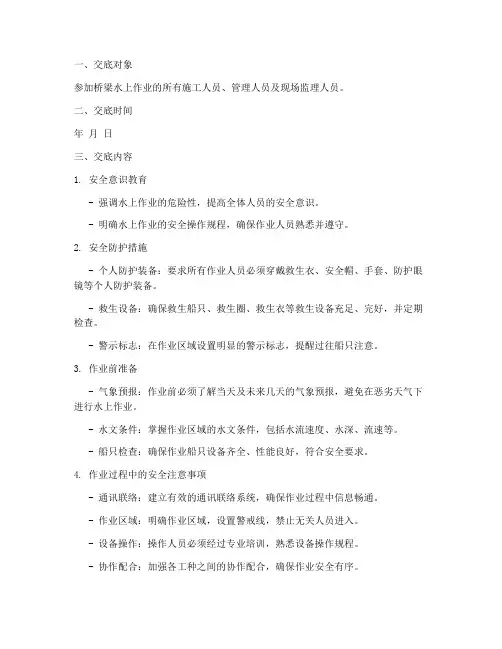 一、交底对象

参加桥梁水上作业的所有施工人员、管理人员及现场监理人员。

二、交底时间

年 月 日

三、交底内容

1. 安全意识教育

- 强调水上作业的危险性，提高全体人员的安全意识。

- 明确水上作业的安全操作规程，确保作业人员熟悉并遵守。

2. 安全防护措施

- 个人防护装备：要求所有作业人员必须穿戴救生衣、安全帽、手套、防护眼镜等个人防护装备。

- 救生设备：确保救生船只、救生圈、救生衣等救生设备充足、完好，并定期检查。

- 警示标志：在作业区域设置明显的警示标志，提醒过往船只注意。

3. 作业前准备

- 气象预报：作业前必须了解当天及未来几天的气象预报，避免在恶劣天气下进行水上作业。

- 水文条件：掌握作业区域的水文条件，包括水流速度、水深、流速等。

- 船只检查：确保作业船只设备齐全、性能良好，符合安全要求。

4. 作业过程中的安全注意事项

- 通讯联络：建立有效的通讯联络系统，确保作业过程中信息畅通。

- 作业区域：明确作业区域，设置警戒线，禁止无关人员进入。

- 设备操作：操作人员必须经过专业培训，熟悉设备操作规程。

- 协作配合：加强各工种之间的协作配合，确保作业安全有序。